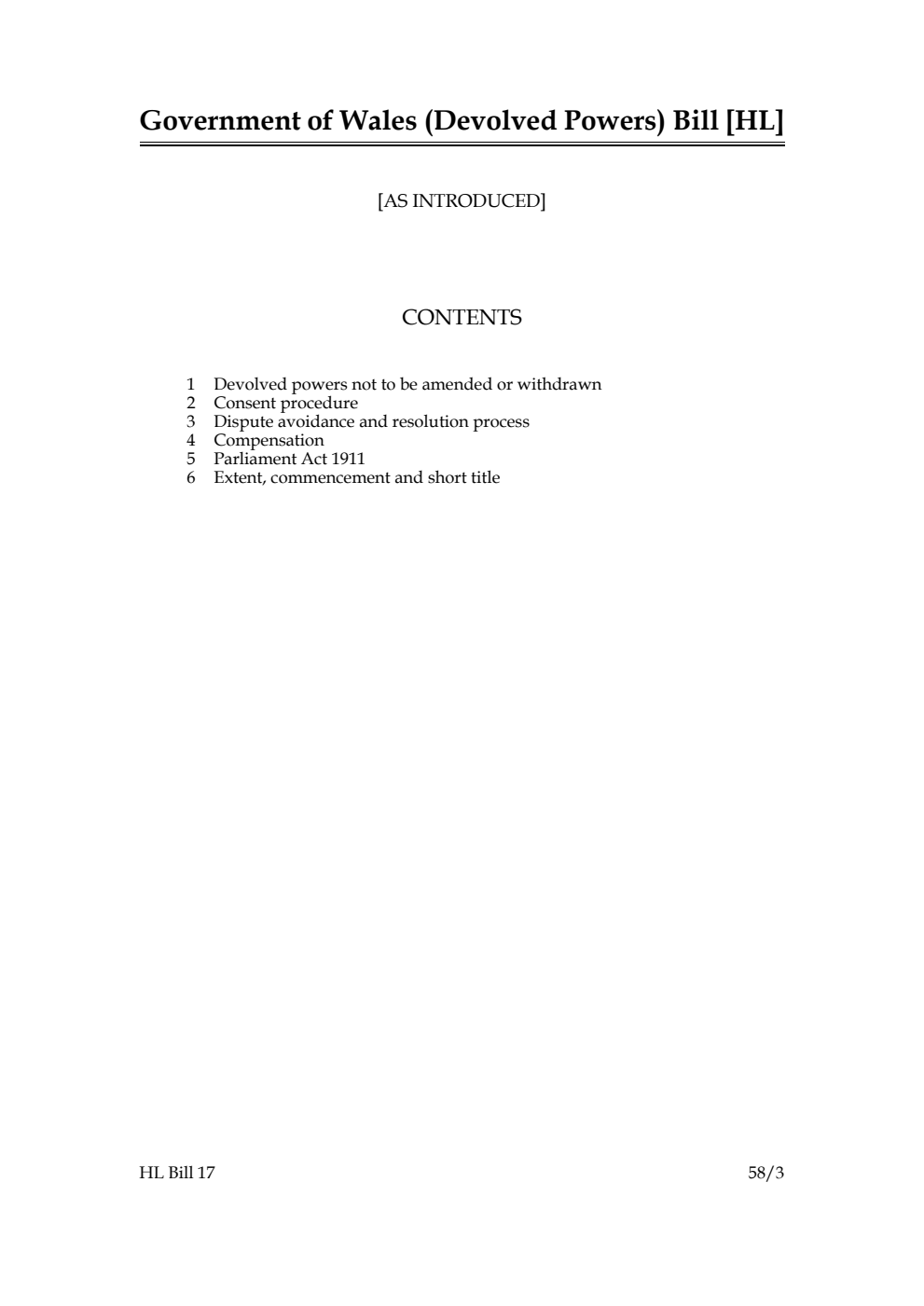 Government of Wales (Devolved Powers) Bill [HL]

[AS INTRODUCED]

CONTENTS

1 Devolved powers not to be amended or withdrawn
2 Consent procedure
3 Dispute avoidance and resolution process
4 Compensation
5 Parliament Act 1911
6 Extent, commencement and short title

HL Bill 17

58/3